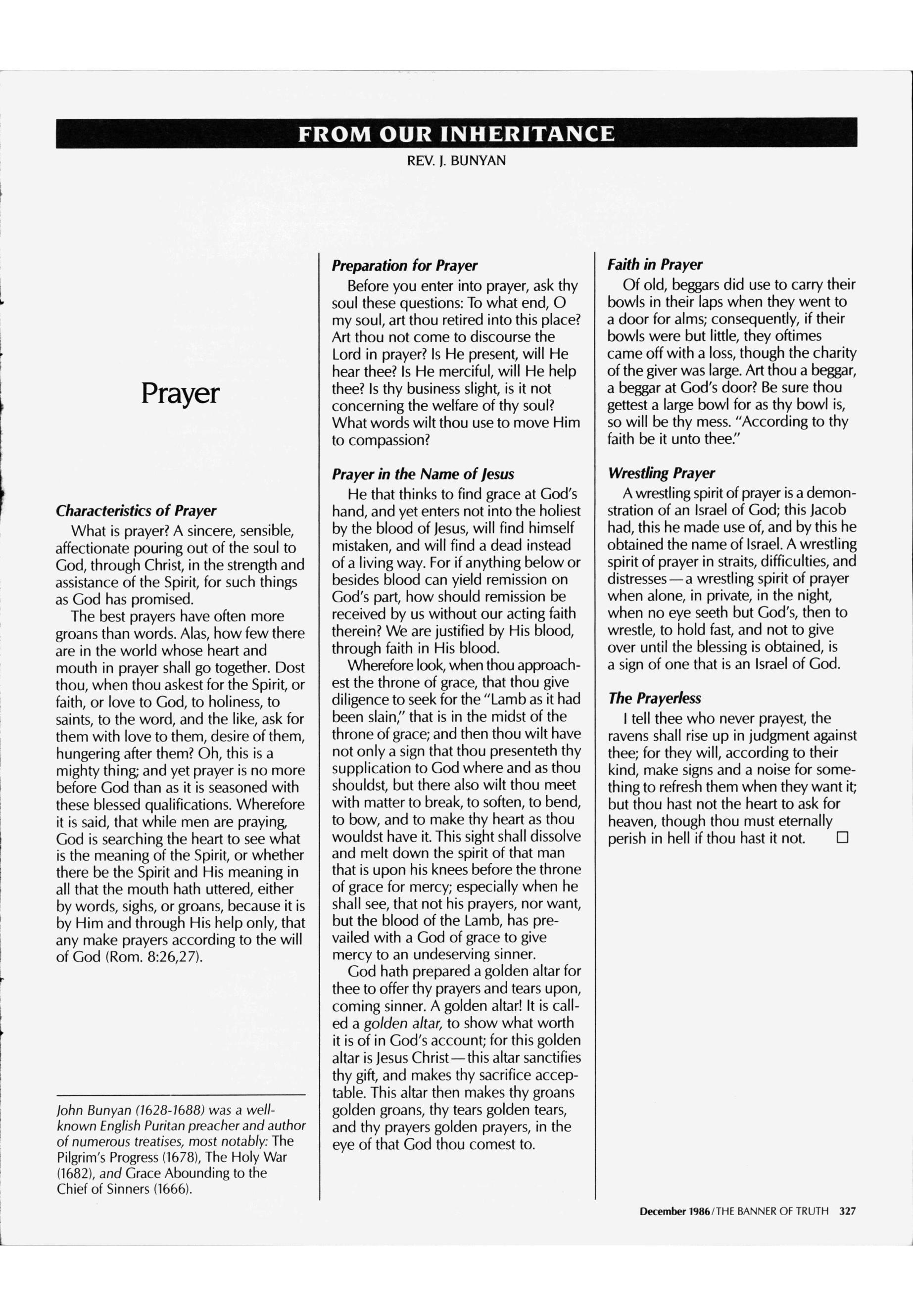 FROM OUR INHERITANCE

REV. J. BUNYAN

Prayer

Characteristics of Prayer

What is prayer? A sincere, sensible, affectionate pouring out of the soul to God, through Christ, in the strength and assistance of the Spirit, for such things as God has promised.

The best prayers have often more groans than words. Alas, how few there are in the world whose heart and mouth in prayer shall go together. Dost thou, when thou askest for the Spirit, or faith, or love to God, to holiness, to saints, to the word, and the like, ask for them with love to them, desire of them, hungering after them? Oh, this is a mighty thing; and yet prayer is no more before God than as it is seasoned with these blessed qualifications. Wherefore it is said, that while men are praying, God is searching the heart to see what is the meaning of the Spirit, or whether there be the Spirit and His meaning in all that the mouth hath uttered, either by words, sighs, or groans, because it is by Him and through His help only, that any make prayers according to the will of God (Rom. 8:26,27).

John Bunyan (1628-1688) was a well-known English Puritan preacher and author of numerous treatises, most notably: The Pilgrim's Progress (1678), The Holy War (1682), and Grace Abounding to the Chief of Sinners (1666).

Preparation for Prayer

Before you enter into prayer, ask thy soul these questions: To what end, O my soul, art thou retired into this place? Art thou not come to discourse the Lord in prayer? Is He present, will He hear thee? Is He merciful, will He help thee? Is thy business slight, is it not concerning the welfare of thy soul? What words wilt thou use to move Him to compassion?

Prayer in the Name of Jesus

He that thinks to find grace at God's hand, and yet enters not into the holiest by the blood of Jesus, will find himself mistaken, and will find a dead instead of a living way. For if anything below or besides blood can yield remission on God's part, how should remission be received by us without our acting faith therein? We are justified by His blood, through faith in His blood.

Wherefore look, when thou approachest the throne of grace, that thou give diligence to seek for the "Lamb as it had been slain," that is in the midst of the throne of grace; and then thou wilt have not only a sign that thou presenteth thy supplication to God where and as thou shouldst, but there also wilt thou meet with matter to break, to soften, to bend, to bow, and to make thy heart as thou wouldst have it. This sight shall dissolve and melt down the spirit of that man that is upon his knees before the throne of grace for mercy; especially when he shall see, that not his prayers, nor want, but the blood of the Lamb, has prevailed with a God of grace to give mercy to an undeserving sinner.

God hath prepared a golden altar for thee to offer thy prayers and tears upon, coming sinner. A golden altar! It is called a golden altar, to show what worth it is of in God's account; for this golden altar is Jesus Christ—this altar sanctifies thy gift, and makes thy sacrifice acceptable. This altar then makes thy groans golden groans, thy tears golden tears, and thy prayers golden prayers, in the eye of that God thou comest to.

Faith in Prayer

Of old, beggars did use to carry their bowls in their laps when they went to a door for alms; consequently, if their bowls were but little, they oftimes came off with a loss, though the charity of the giver was large. Art thou a beggar, a beggar at God's door? Be sure thou gettest a large bowl for as thy bowl is, so will be thy mess. "According to thy faith be it unto thee."

Wrestling Prayer

A wrestling spirit of prayer is a demonstration of an Israel of God; this Jacob had, this he made use of, and by this he obtained the name of Israel. A wrestling spirit of prayer in straits, difficulties, and distresses—a wrestling spirit of prayer when alone, in private, in the night, when no eye seeth but God's, then to wrestle, to hold fast, and not to give over until the blessing is obtained, is a sign of one that is an Israel of God.

The Prayerless

I tell thee who never prayest, the ravens shall rise up in judgment against thee; for they will, according to their kind, make signs and a noise for something to refresh them when they want it; but thou hast not the heart to ask for heaven, though thou must eternally perish in hell if thou hast it not. □

December 1986/THE BANNER OF TRUTH 327